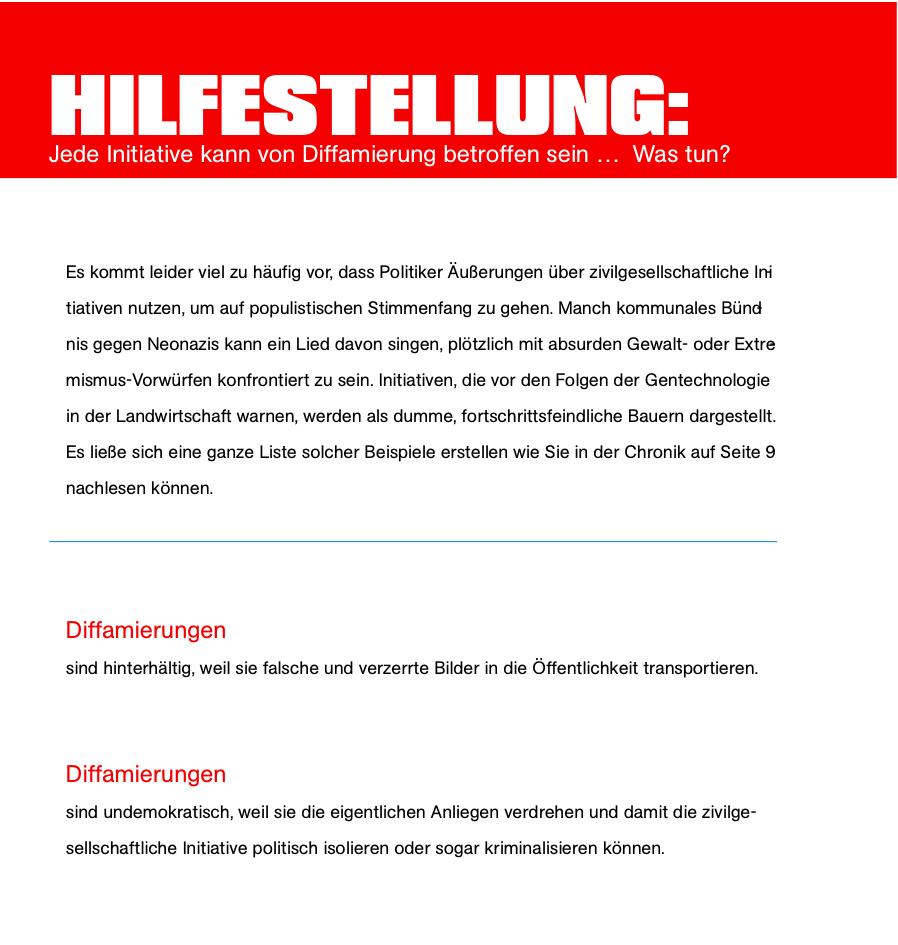 HILFESTELLUNG:
Jede Initiative kann von Diffamierung betroffen sein … Was tun?

Es kommt leider viel zu häufig vor, dass Politiker Äußerungen über zivilgesellschaftliche Initiativen nutzen, um auf populistischen Stimmenfang zu gehen. Manch kommunales Bündnis gegen Neonazis kann ein Lied davon singen, plötzlich mit absurden Gewalt- oder Extremismus-Vorwürfen konfrontiert zu sein. Initiativen, die vor den Folgen der Gentechnologie in der Landwirtschaft warnen, werden als dumme, fortschrittsfeindliche Bauern dargestellt. Es ließe sich eine ganze Liste solcher Beispiele erstellen wie Sie in der Chronik auf Seite 9 nachlesen können.

Diffamierungen
sind hinterhältig, weil sie falsche und verzerrte Bilder in die Öffentlichkeit transportieren.

Diffamierungen
sind undemokratisch, weil sie die eigentlichen Anliegen verdrehen und damit die zivilgesellschaftliche Initiative politisch isolieren oder sogar kriminalisieren können.